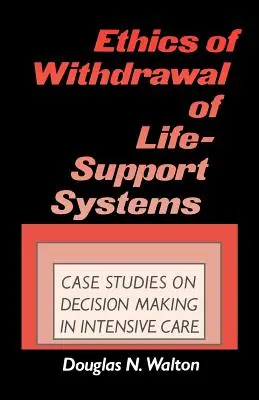 Ethics of Withdrawal of Life-Support Systems

CASE STUDIES ON DECISION MAKING IN INTENSIVE CARE

Douglas N. Walton